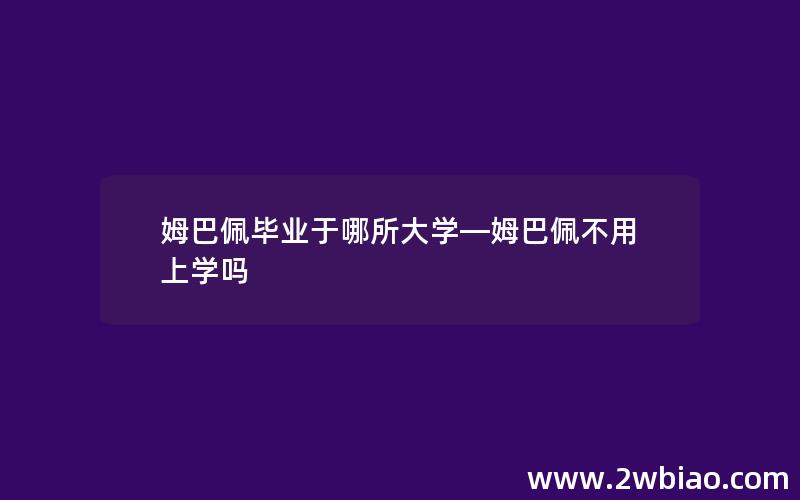 姆巴佩毕业于哪所大学—姆巴佩不用上学吗

www.2wbiao.com